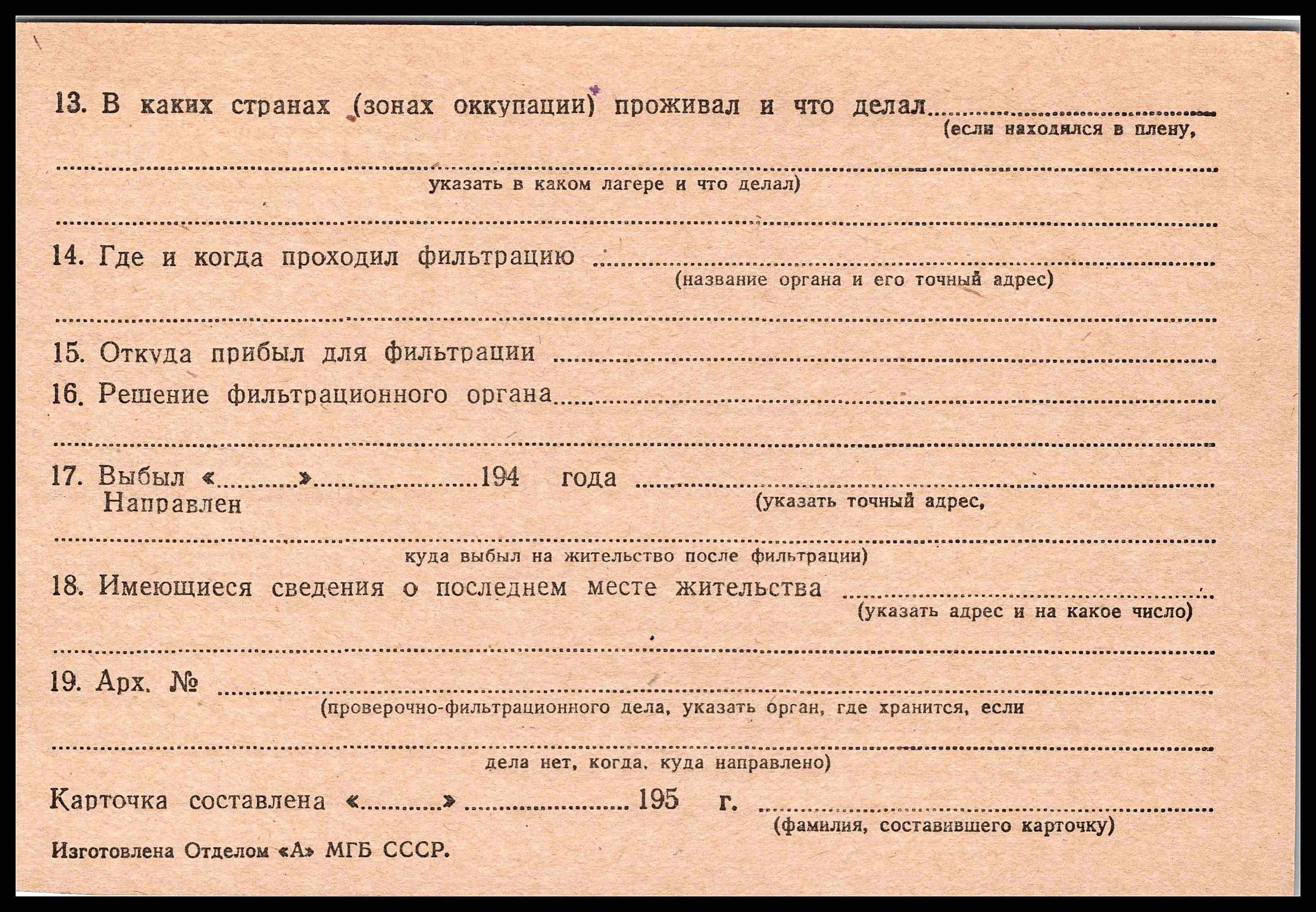 13. В каких странах (зонах оккупации) проживал и что делал ____
(если находился в плену,

____
указать в каком лагере и что делал)

____

14. Где и когда проходил фильтрацию ____
(название органа и его точный адрес)

____

15. Откуда прибыл для фильтрации ____

16. Решение фильтрационного органа ____

____

17. Выбыл «____» ____ 194 года ____
Направлен
(указать точный адрес,

____
куда выбыл на жительство после фильтрации)

18. Имеющиеся сведения о последнем месте жительства ____
(указать адрес и на какое число)

____

19. Арх. № ____
(проверочно-фильтрационного дела, указать орган, где хранится, если

____
дела нет, когда, куда направлено)

Карточка составлена «____» ____ 195 г. ____
(фамилия, составившего карточку)

Изготовлена Отделом «А» МГБ СССР.